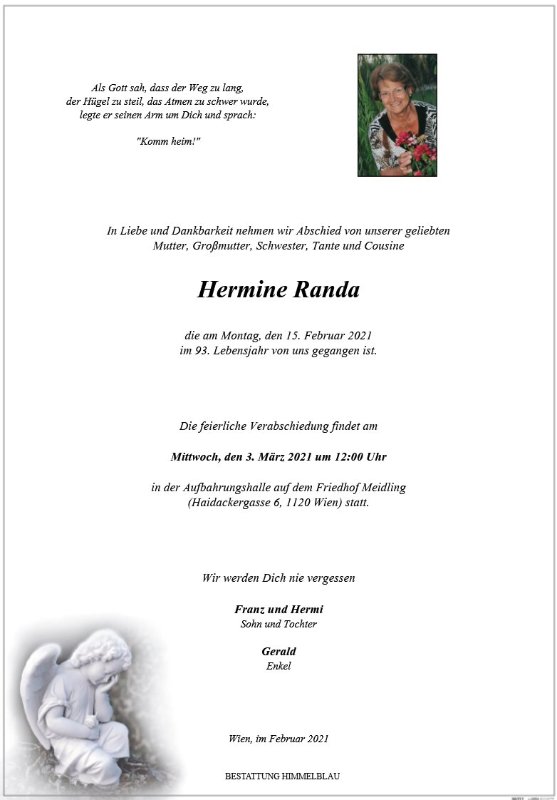 Als Gott sah, dass der Weg zu lang, der Hügel zu steil, das Atmen zu schwer wurde, legte er seinen Arm um Dich und sprach:

"Komm heim!"

In Liebe und Dankbarkeit nehmen wir Abschied von unserer geliebten Mutter, Großmutter, Schwester, Tante und Cousine

Hermine Randa

die am Montag, den 15. Februar 2021 im 93. Lebensjahr von uns gegangen ist.

Die feierliche Verabschiedung findet am

Mittwoch, den 3. März 2021 um 12:00 Uhr

in der Aufbahrungshalle auf dem Friedhof Meidling (Haidackergasse 6, 1120 Wien) statt.

Wir werden Dich nie vergessen

Franz und Hermi
Sohn und Tochter

Gerald
Enkel

Wien, im Februar 2021

BESTATTUNG HIMMELBLAU